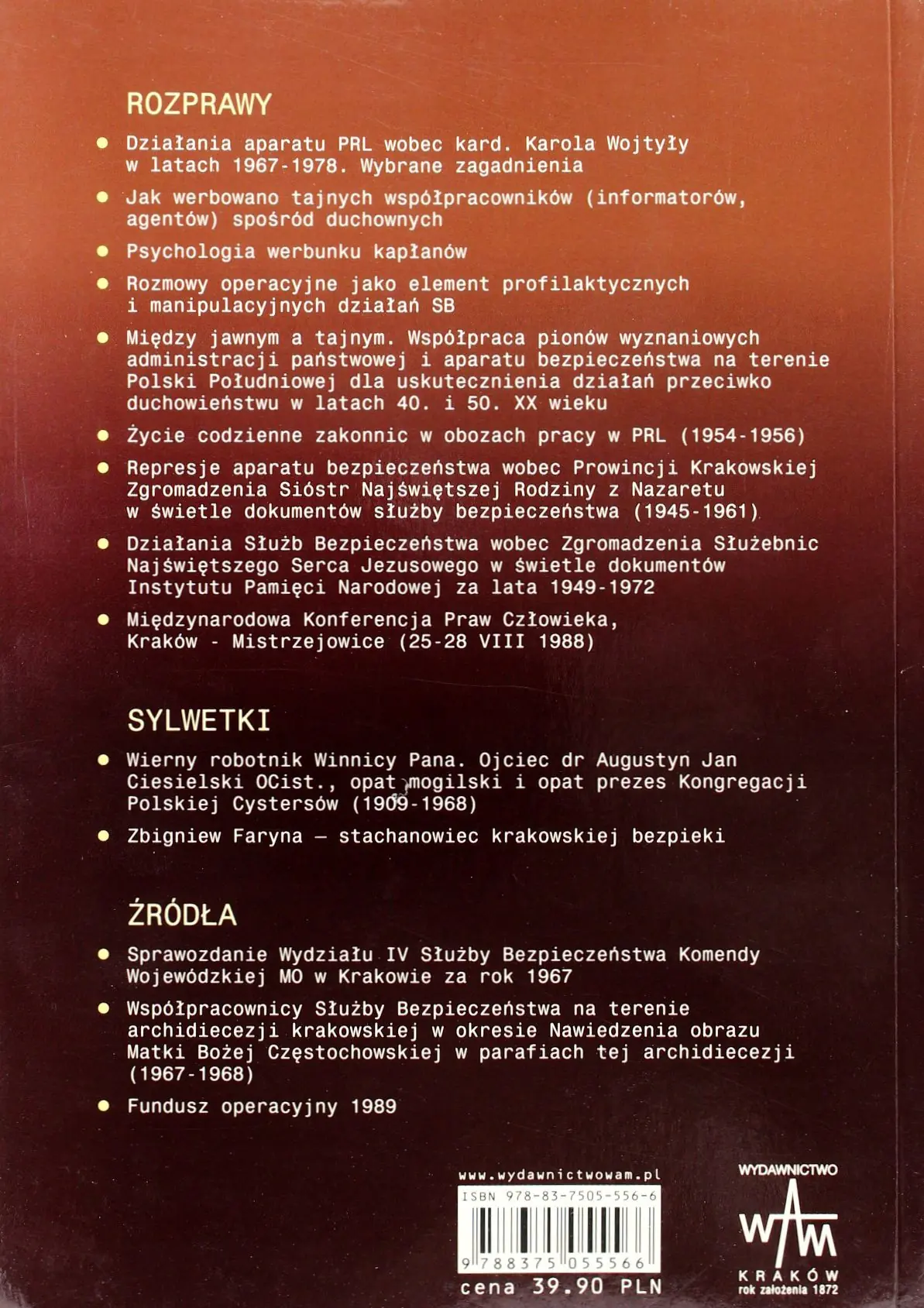 ROZPRAWY

• Działania aparatu PRL wobec kard. Karola Wojtyły w latach 1967-1978. Wybrane zagadnienia

• Jak werbowano tajnych współpracowników (informatorów, agentów) spośród duchownych

• Psychologia werbunku kapłanów

• Rozmowy operacyjne jako element profilaktycznych i manipulacyjnych działań SB

• Między jawnym a tajnym. Współpraca pionów wyznaniowych administracji państwowej i aparatu bezpieczeństwa na terenie Polski Południowej dla uskutecznienia działań przeciwko duchowieństwu w latach 40. i 50. XX wieku

• Życie codzienne zakonnic w obozach pracy w PRL (1954-1956)

• Represje aparatu bezpieczeństwa wobec Prowincji Krakowskiej Zgromadzenia Sióstr Najświętszej Rodziny z Nazaretu w świetle dokumentów służby bezpieczeństwa (1945-1961)

• Działania Służb Bezpieczeństwa wobec Zgromadzenia Służebnic Najświętszego Serca Jezusowego w świetle dokumentów Instytutu Pamięci Narodowej za lata 1949-1972

• Międzynarodowa Konferencja Praw Człowieka, Kraków - Mistrzejowice (25-28 VIII 1988)

SYLWETKI

• Wierny robotnik Winnicy Pana. Ojciec dr Augustyn Jan Ciesielski OCist., opat mogilski i opat prezes Kongregacji Polskiej Cystersów (1909-1968)

• Zbigniew Faryna — stachanowiec krakowskiej bezpieki

ŹRÓDŁA

• Sprawozdanie Wydziału IV Służby Bezpieczeństwa Komendy Wojewódzkiej MO w Krakowie za rok 1967

• Współpracownicy Służby Bezpieczeństwa na terenie archidiecezji krakowskiej w okresie Nawiedzenia obrazu Matki Bożej Częstochowskiej w parafiach tej archidiecezji (1967-1968)

• Fundusz operacyjny 1989

www.wydawnictwowam.pl
ISBN 978-83-7505-556-6
9 788375 055566
cena 39.90 PLN

WYDAWNICTWO
WAM
KRAKÓW
rok założenia 1872